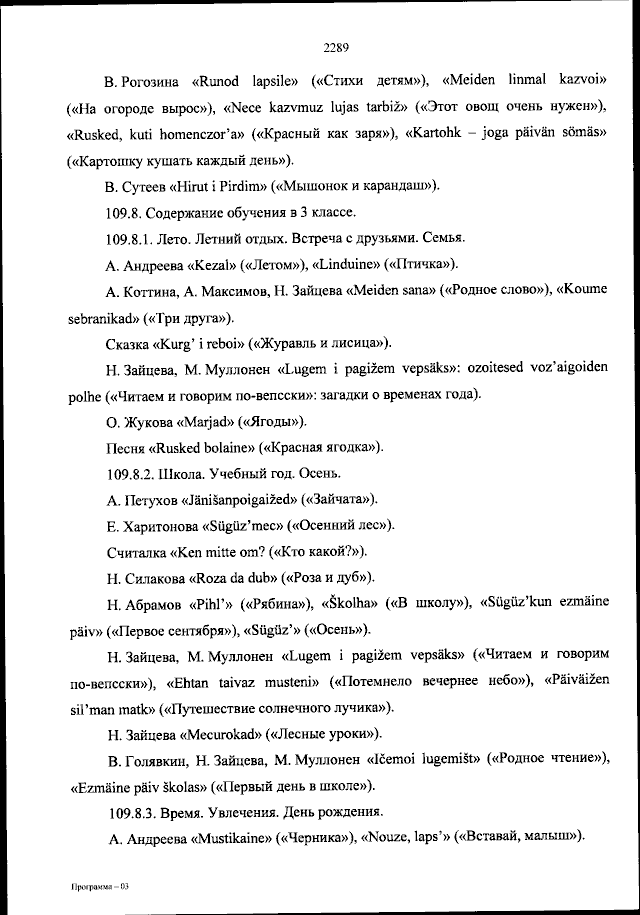 2289

В. Рогозина «Runod lapsile» («Стихи детям»), «Meiden linmal kazvoi» («На огороде вырос»), «Nece kazvmuz lujas tarbiž» («Этот овощ очень нужен»), «Rusked, kuti homenczor'a» («Красный как заря»), «Kartohk – joga päivän sömäs» («Картошку кушать каждый день»).

В. Сутеев «Hirut i Pirdim» («Мышонок и карандаш»).

109.8. Содержание обучения в 3 классе.

109.8.1. Лето. Летний отдых. Встреча с друзьями. Семья.

А. Андреева «Kezal» («Летом»), «Linduine» («Птичка»).

А. Коттина, А. Максимов, Н. Зайцева «Meiden sana» («Родное слово»), «Koume sebranikad» («Три друга»).

Сказка «Kurg' i reboi» («Журавль и лисица»).

Н. Зайцева, М. Муллонен «Lugem i pagižem vepsäks»: ozoitesed voz'aigoiden polhe («Читаем и говорим по-вепсски»: загадки о временах года).

О. Жукова «Marjad» («Ягоды»).

Песня «Rusked bolaine» («Красная ягодка»).

109.8.2. Школа. Учебный год. Осень.

А. Петухов «Jänišanpoigaižed» («Зайчата»).

Е. Харитонова «Sügüz'mec» («Осенний лес»).

Считалка «Ken mitte om? («Кто какой?»).

Н. Силакова «Roza da dub» («Роза и дуб»).

Н. Абрамов «Pihl'» («Рябина»), «Školha» («В школу»), «Sügüz'kun ezmäine päiv» («Первое сентября»), «Sügüz'» («Осень»).

Н. Зайцева, М. Муллонен «Lugem i pagižem vepsäks» («Читаем и говорим по-вепсски»), «Ehtan taivaz musteni» («Потемнело вечернее небо»), «Päiväižen sil'man matk» («Путешествие солнечного лучика»).

Н. Зайцева «Mecurokad» («Лесные уроки»).

В. Голявкин, Н. Зайцева, М. Муллонен «Ičemoi lugemišt» («Родное чтение»), «Ezmäine päiv školas» («Первый день в школе»).

109.8.3. Время. Увлечения. День рождения.

А. Андреева «Mustikaine» («Черника»), «Nouze, laps'» («Вставай, малыш»).

Программа – 03